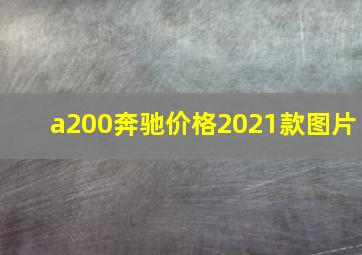 a200奔驰价格2021款图片